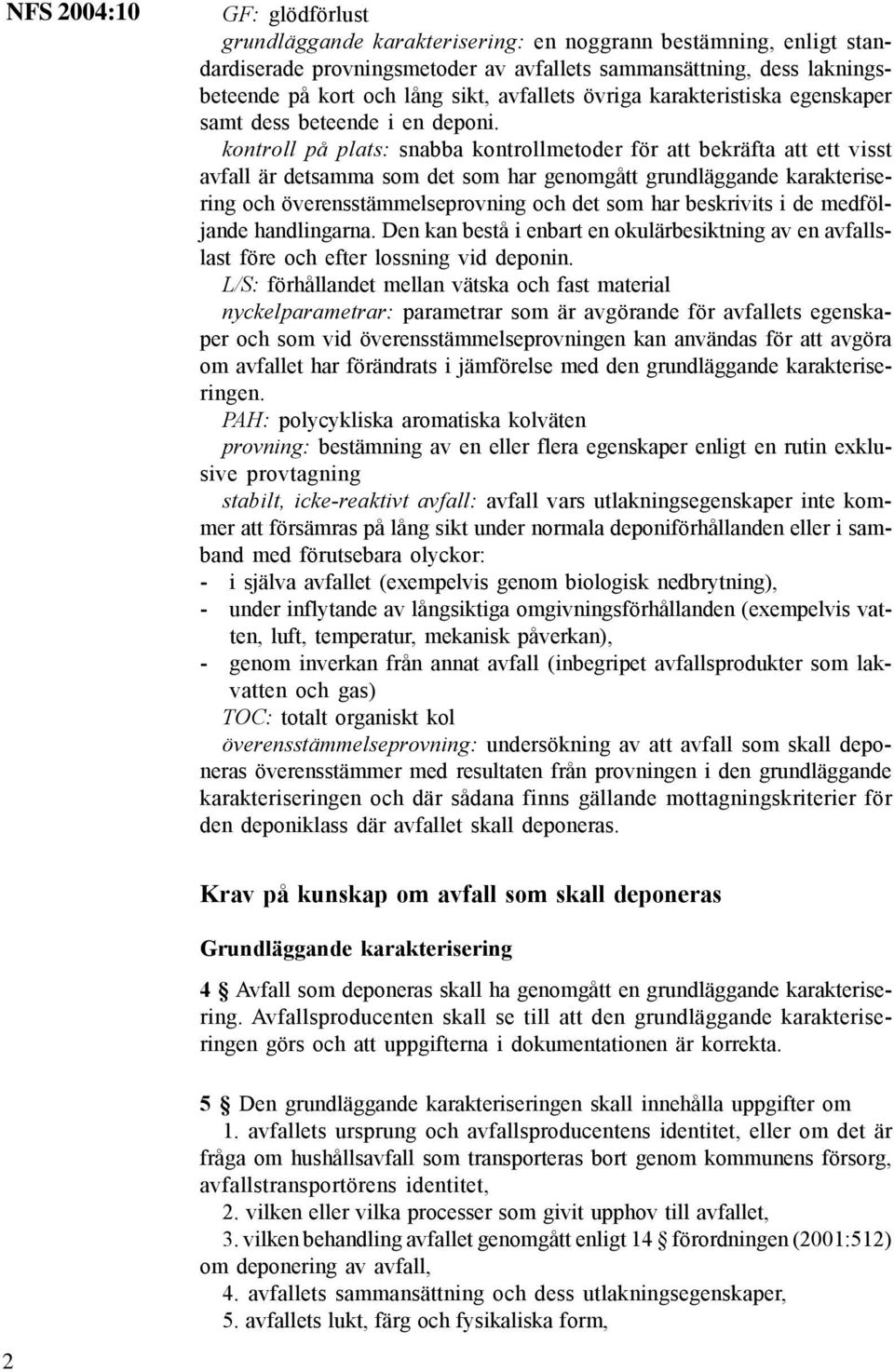 NFS 2004:10

GF: glödförlust

grundläggande karakterisering: en noggrann bestämning, enligt standardiserade provningsmetoder av avfallets sammansättning, dess lakningsbeteende på kort och lång sikt, avfallets övriga karakteristiska egenskaper samt dess beteende i en deponi.

kontroll på plats: snabba kontrollmetoder för att bekräfta att ett visst avfall är detsamma som det som har genomgått grundläggande karakterisering och överensstämmelseprovning och det som har beskrivits i de medföljande handlingarna. Den kan bestå i enbart en okulärbesiktning av en avfallslast före och efter lossning vid deponin.

L/S: förhållandet mellan vätska och fast material

nyckelparametrar: parametrar som är avgörande för avfallets egenskaper och som vid överensstämmelseprovningen kan användas för att avgöra om avfallet har förändrats i jämförelse med den grundläggande karakteriseringen.

PAH: polycykliska aromatiska kolväten

provning: bestämning av en eller flera egenskaper enligt en rutin exklusive provtagning

stabilt, icke-reaktivt avfall: avfall vars utlakningsegenskaper inte kommer att försämras på lång sikt under normala deponiförhållanden eller i samband med förutsebara olyckor:

- i själva avfallet (exempelvis genom biologisk nedbrytning),
- under inflytande av långsiktiga omgivningsförhållanden (exempelvis vatten, luft, temperatur, mekanisk påverkan),
- genom inverkan från annat avfall (inbegripet avfallsprodukter som lakvatten och gas)

TOC: totalt organiskt kol

överensstämmelseprovning: undersökning av att avfall som skall deponeras överensstämmer med resultaten från provningen i den grundläggande karakteriseringen och där sådana finns gällande mottagningskriterier för den deponiklass där avfallet skall deponeras.

Krav på kunskap om avfall som skall deponeras

Grundläggande karakterisering

4 § Avfall som deponeras skall ha genomgått en grundläggande karakterisering. Avfallsproducenten skall se till att den grundläggande karakteriseringen görs och att uppgifterna i dokumentationen är korrekta.

5 § Den grundläggande karakteriseringen skall innehålla uppgifter om

1. avfallets ursprung och avfallsproducentens identitet, eller om det är fråga om hushållsavfall som transporteras bort genom kommunens försorg, avfallstransportörens identitet,

2. vilken eller vilka processer som givit upphov till avfallet,

3. vilken behandling avfallet genomgått enligt 14 § förordningen (2001:512) om deponering av avfall,

4. avfallets sammansättning och dess utlakningsegenskaper,

5. avfallets lukt, färg och fysikaliska form,

2